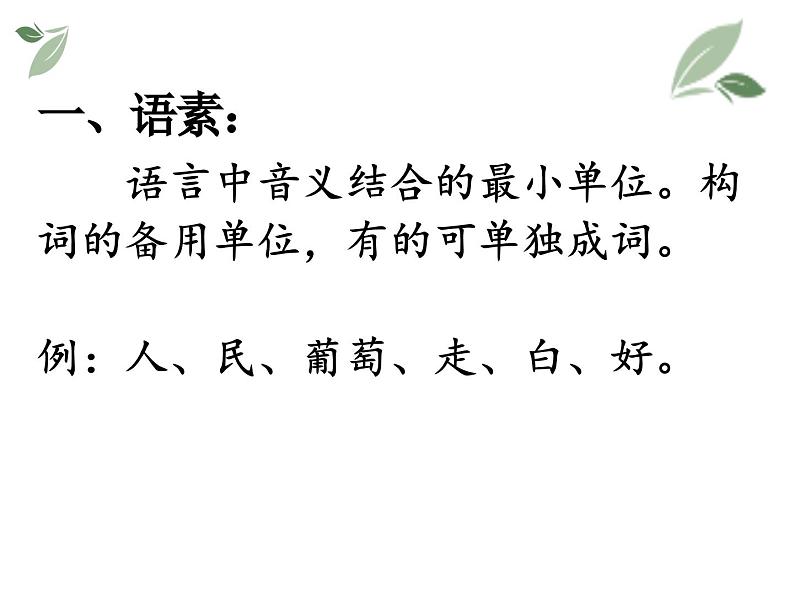 一、语素:

语言中音义结合的最小单位。构词的备用单位,有的可单独成词。

例:人、民、葡萄、走、白、好。